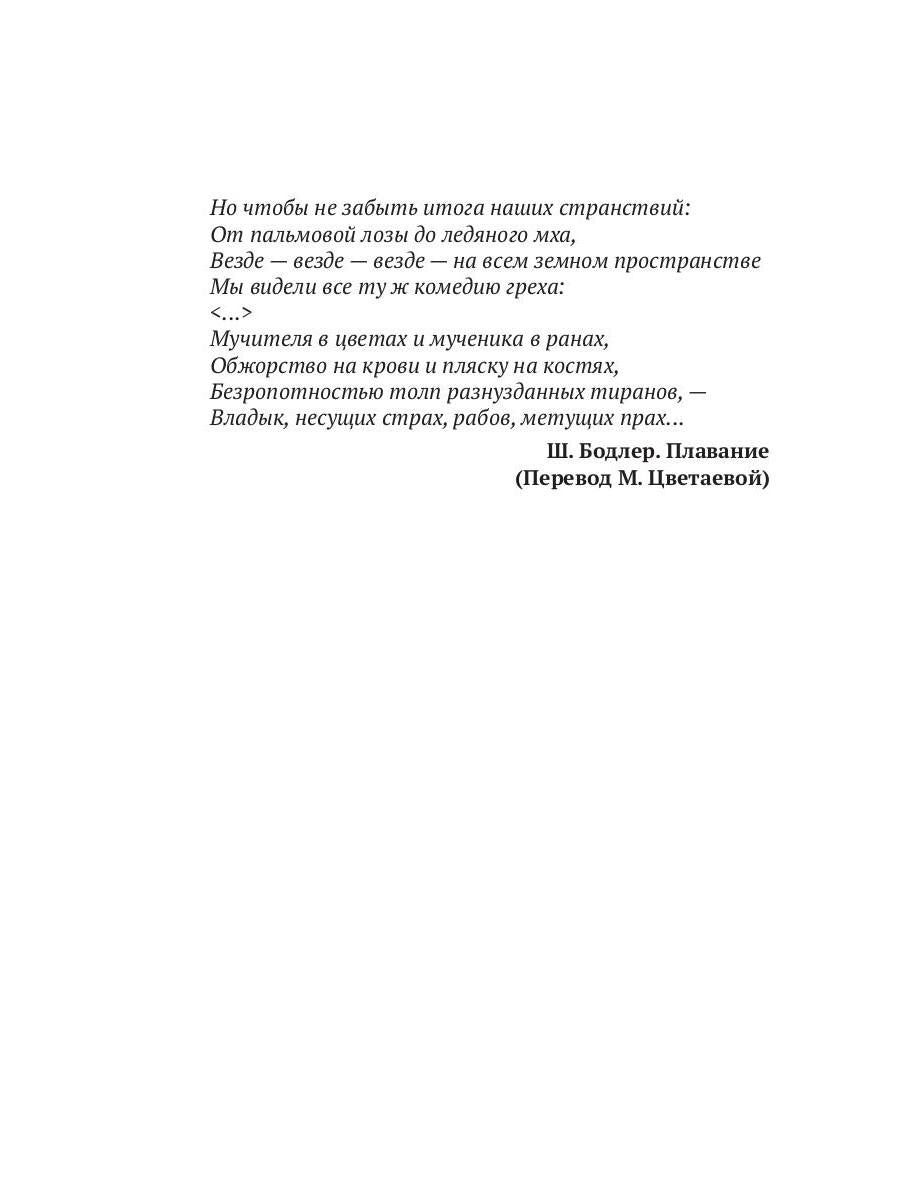 Но чтобы не забыть итога наших странствий:
От пальмовой лозы до ледяного мха,
Везде — везде — везде — на всем земном пространстве
Мы видели все ту ж комедию греха:
<…>
Мучителя в цветах и мученика в ранах,
Обжорство на крови и пляску на костях,
Безропотностью толп разнузданных тиранов, —
Владык, несущих страх, рабов, метущих прах…

Ш. Бодлер. Плавание
(Перевод М. Цветаевой)